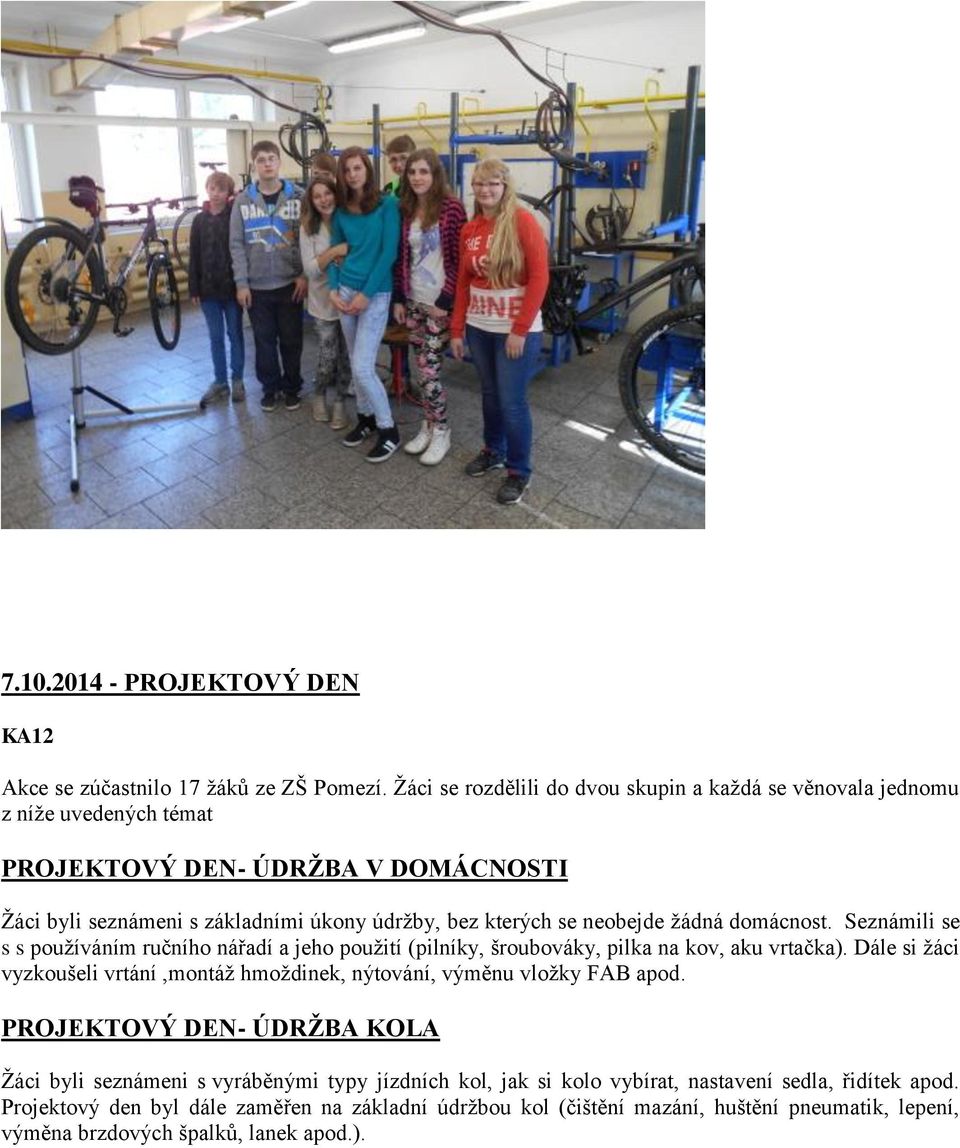 7.10.2014 - PROJEKTOVÝ DEN

KA12

Akce se zúčastnilo 17 žáků ze ZŠ Pomezí. Žáci se rozdělili do dvou skupin a každá se věnovala jednomu z níže uvedených témat

PROJEKTOVÝ DEN- ÚDRŽBA V DOMÁCNOSTI

Žáci byli seznámeni s základními úkony údržby, bez kterých se neobejde žádná domácnost. Seznámili se s s používáním ručního nářadí a jeho použití (pilníky, šroubováky, pilka na kov, aku vrtačka). Dále si žáci vyzkoušeli vrtání ,montáž hmoždinek, nýtování, výměnu vložky FAB apod.

PROJEKTOVÝ DEN- ÚDRŽBA KOLA

Žáci byli seznámeni s vyráběnými typy jízdních kol, jak si kolo vybírat, nastavení sedla, řidítek apod. Projektový den byl dále zaměřen na základní údržbou kol (čištění mazání, huštění pneumatik, lepení, výměna brzdových špalků, lanek apod.).